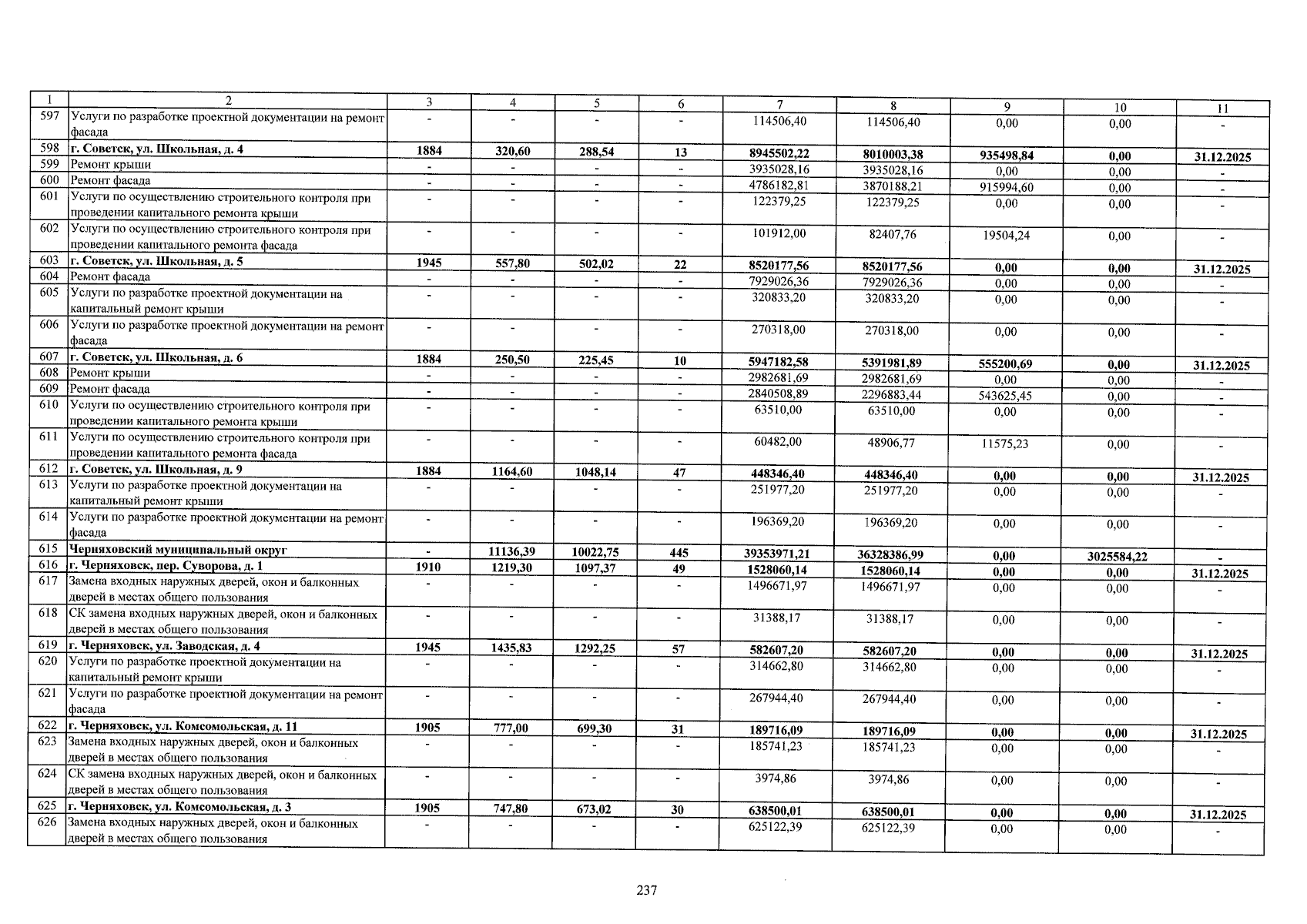 | 1 | 2 | 3 | 4 | 5 | 6 | 7 | 8 | 9 | 10 | 11 |
|---|---|---|---|---|---|---|---|---|---|---|
| 597 | Услуги по разработке проектной документации на ремонт фасада | - | - | - | - | 114506,40 | 114506,40 | 0,00 | 0,00 | - |
| 598 | г. Советск, ул. Школьная, д. 4 | 1884 | 320,60 | 288,54 | 13 | 8945502,22 | 8010003,38 | 935498,84 | 0,00 | 31.12.2025 |
| 599 | Ремонт крыши | - | - | - | - | 3935028,16 | 3935028,16 | 0,00 | 0,00 | - |
| 600 | Ремонт фасада | - | - | - | - | 4786182,81 | 3870188,21 | 915994,60 | 0,00 | - |
| 601 | Услуги по осуществлению строительного контроля при проведении капитального ремонта крыши | - | - | - | - | 122379,25 | 122379,25 | 0,00 | 0,00 | - |
| 602 | Услуги по осуществлению строительного контроля при проведении капитального ремонта фасада | - | - | - | - | 101912,00 | 82407,76 | 19504,24 | 0,00 | - |
| 603 | г. Советск, ул. Школьная, д. 5 | 1945 | 557,80 | 502,02 | 22 | 8520177,56 | 8520177,56 | 0,00 | 0,00 | 31.12.2025 |
| 604 | Ремонт фасада | - | - | - | - | 7929026,36 | 7929026,36 | 0,00 | 0,00 | - |
| 605 | Услуги по разработке проектной документации на капитальный ремонт крыши | - | - | - | - | 320833,20 | 320833,20 | 0,00 | 0,00 | - |
| 606 | Услуги по разработке проектной документации на ремонт фасада | - | - | - | - | 270318,00 | 270318,00 | 0,00 | 0,00 | - |
| 607 | г. Советск, ул. Школьная, д. 6 | 1884 | 250,50 | 225,45 | 10 | 5947182,58 | 5391981,89 | 555200,69 | 0,00 | 31.12.2025 |
| 608 | Ремонт крыши | - | - | - | - | 2982681,69 | 2982681,69 | 0,00 | 0,00 | - |
| 609 | Ремонт фасада | - | - | - | - | 2840508,89 | 2296883,44 | 543625,45 | 0,00 | - |
| 610 | Услуги по осуществлению строительного контроля при проведении капитального ремонта крыши | - | - | - | - | 63510,00 | 63510,00 | 0,00 | 0,00 | - |
| 611 | Услуги по осуществлению строительного контроля при проведении капитального ремонта фасада | - | - | - | - | 60482,00 | 48906,77 | 11575,23 | 0,00 | - |
| 612 | г. Советск, ул. Школьная, д. 9 | 1884 | 1164,60 | 1048,14 | 47 | 448346,40 | 448346,40 | 0,00 | 0,00 | 31.12.2025 |
| 613 | Услуги по разработке проектной документации на капитальный ремонт крыши | - | - | - | - | 251977,20 | 251977,20 | 0,00 | 0,00 | - |
| 614 | Услуги по разработке проектной документации на ремонт фасада | - | - | - | - | 196369,20 | 196369,20 | 0,00 | 0,00 | - |
| 615 | Черняховский муниципальный округ | - | 11136,39 | 10022,75 | 445 | 39353971,21 | 36328386,99 | 0,00 | 3025584,22 | - |
| 616 | г. Черняховск, пер. Суворова, д. 1 | 1910 | 1219,30 | 1097,37 | 49 | 1528060,14 | 1528060,14 | 0,00 | 0,00 | 31.12.2025 |
| 617 | Замена входных наружных дверей, окон и балконных дверей в местах общего пользования | - | - | - | - | 1496671,97 | 1496671,97 | 0,00 | 0,00 | - |
| 618 | СК замена входных наружных дверей, окон и балконных дверей в местах общего пользования | - | - | - | - | 31388,17 | 31388,17 | 0,00 | 0,00 | - |
| 619 | г. Черняховск, ул. Заводская, д. 4 | 1945 | 1435,83 | 1292,25 | 57 | 582607,20 | 582607,20 | 0,00 | 0,00 | 31.12.2025 |
| 620 | Услуги по разработке проектной документации на капитальный ремонт крыши | - | - | - | - | 314662,80 | 314662,80 | 0,00 | 0,00 | - |
| 621 | Услуги по разработке проектной документации на ремонт фасада | - | - | - | - | 267944,40 | 267944,40 | 0,00 | 0,00 | - |
| 622 | г. Черняховск, ул. Комсомольская, д. 11 | 1905 | 777,00 | 699,30 | 31 | 189716,09 | 189716,09 | 0,00 | 0,00 | 31.12.2025 |
| 623 | Замена входных наружных дверей, окон и балконных дверей в местах общего пользования | - | - | - | - | 185741,23 | 185741,23 | 0,00 | 0,00 | - |
| 624 | СК замена входных наружных дверей, окон и балконных дверей в местах общего пользования | - | - | - | - | 3974,86 | 3974,86 | 0,00 | 0,00 | - |
| 625 | г. Черняховск, ул. Комсомольская, д. 3 | 1905 | 747,80 | 673,02 | 30 | 638500,01 | 638500,01 | 0,00 | 0,00 | 31.12.2025 |
| 626 | Замена входных наружных дверей, окон и балконных дверей в местах общего пользования | - | - | - | - | 625122,39 | 625122,39 | 0,00 | 0,00 | - |

237